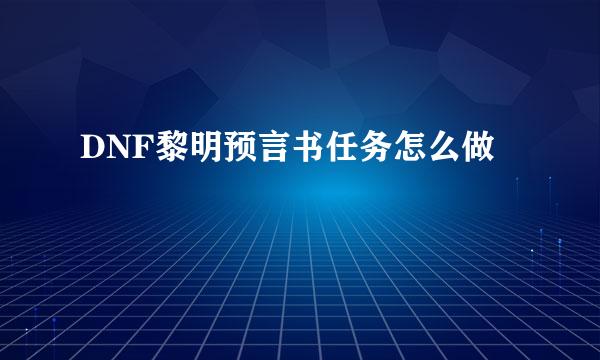 DNF黎明预言书任务怎么做